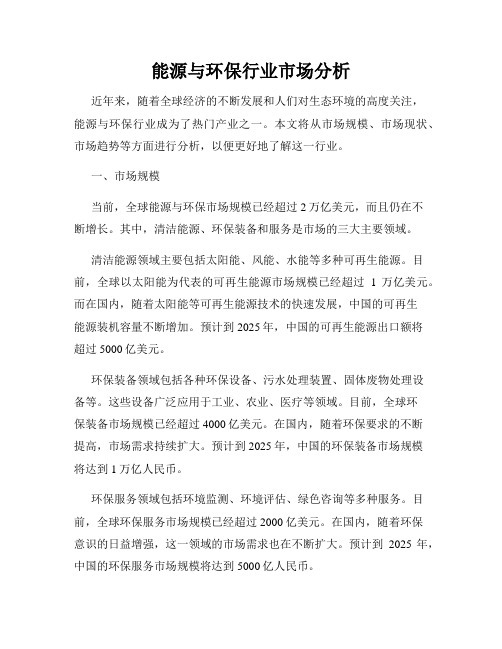 能源与环保行业市场分析

近年来，随着全球经济的不断发展和人们对生态环境的高度关注，能源与环保行业成为了热门产业之一。本文将从市场规模、市场现状、市场趋势等方面进行分析，以便更好地了解这一行业。

一、市场规模

当前，全球能源与环保市场规模已经超过 2 万亿美元，而且仍在不断增长。其中，清洁能源、环保装备和服务是市场的三大主要领域。

清洁能源领域主要包括太阳能、风能、水能等多种可再生能源。目前，全球以太阳能为代表的可再生能源市场规模已经超过 1 万亿美元。而在国内，随着太阳能等可再生能源技术的快速发展，中国的可再生能源装机容量不断增加。预计到 2025 年，中国的可再生能源出口额将超过 5000 亿美元。

环保装备领域包括各种环保设备、污水处理装置、固体废物处理设备等。这些设备广泛应用于工业、农业、医疗等领域。目前，全球环保装备市场规模已经超过 4000 亿美元。在国内，随着环保要求的不断提高，市场需求持续扩大。预计到 2025 年，中国的环保装备市场规模将达到 1 万亿人民币。

环保服务领域包括环境监测、环境评估、绿色咨询等多种服务。目前，全球环保服务市场规模已经超过 2000 亿美元。在国内，随着环保意识的日益增强，这一领域的市场需求也在不断扩大。预计到 2025 年，中国的环保服务市场规模将达到 5000 亿人民币。